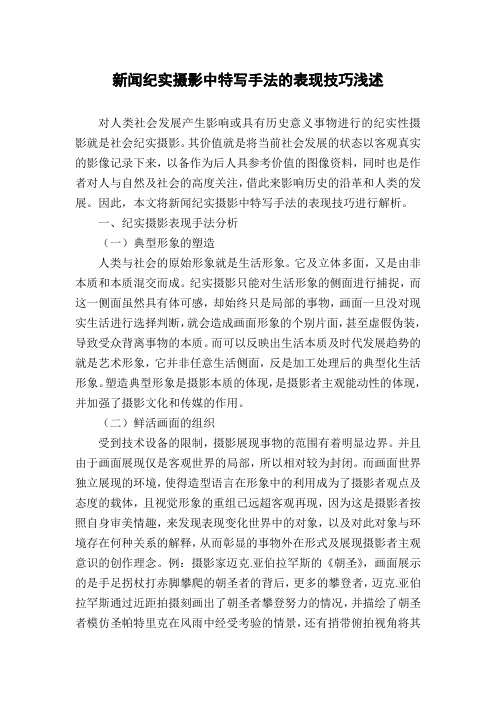 新闻纪实摄影中特写手法的表现技巧浅述

对人类社会发展产生影响或具有历史意义事物进行的纪实性摄影就是社会纪实摄影。其价值就是将当前社会发展的状态以客观真实的影像记录下来，以备作为后人具参考价值的图像资料，同时也是作者对人与自然及社会的高度关注，借此来影响历史的沿革和人类的发展。因此，本文将新闻纪实摄影中特写手法的表现技巧进行解析。

一、纪实摄影表现手法分析

（一）典型形象的塑造

人类与社会的原始形象就是生活形象。它及立体多面，又是由非本质和本质混交而成。纪实摄影只能对生活形象的侧面进行捕捉，而这一侧面虽然具有体可感，却始终只是局部的事物，画面一旦没对现实生活进行选择判断，就会造成画面形象的个别片面，甚至虚假伪装，导致受众背离事物的本质。而可以反映出生活本质及时代发展趋势的就是艺术形象，它并非任意生活侧面，反是加工处理后的典型化生活形象。塑造典型形象是摄影本质的体现，是摄影者主观能动性的体现，并加强了摄影文化和传媒的作用。

（二）鲜活画面的组织

受到技术设备的限制，摄影展现事物的范围有着明显边界。并且由于画面展现仅是客观世界的局部，所以相对较为封闭。而画面世界独立展现的环境，使得造型语言在形象中的利用成为了摄影者观点及态度的载体，且视觉形象的重组已远超客观再现，因为这是摄影者按照自身审美情趣，来发现表现变化世界中的对象，以及对此对象与环境存在何种关系的解释，从而彰显的事物外在形式及展现摄影者主观意识的创作理念。例：摄影家迈克.亚伯拉罕斯的《朝圣》，画面展示的是手足拐杖打赤脚攀爬的朝圣者的背后，更多的攀登者，迈克.亚伯拉罕斯通过近距拍摄刻画出了朝圣者攀登努力的情况，并描绘了朝圣者模仿圣帕特里克在风雨中经受考验的情景，还有捎带俯拍视角将其